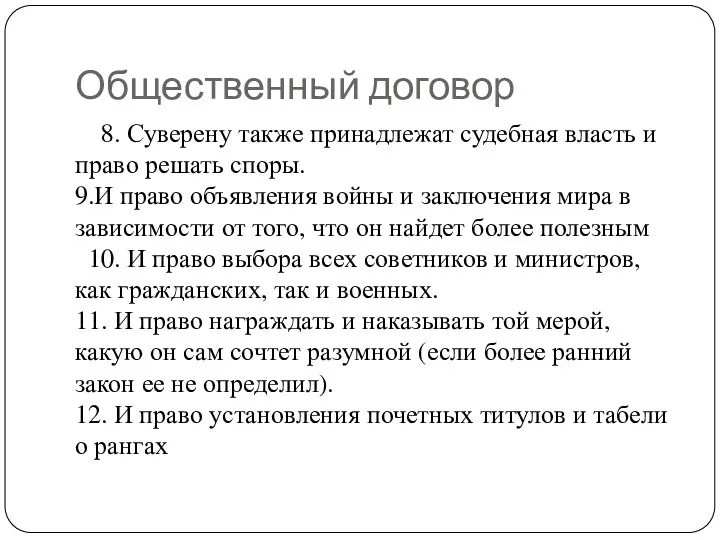 Общественный договор

8. Суверену также принадлежат судебная власть и право решать споры.
9.И право объявления войны и заключения мира в зависимости от того, что он найдет более полезным
10. И право выбора всех советников и министров, как гражданских, так и военных.
11. И право награждать и наказывать той мерой, какую он сам сочтет разумной (если более ранний закон ее не определил).
12. И право установления почетных титулов и табели о рангах